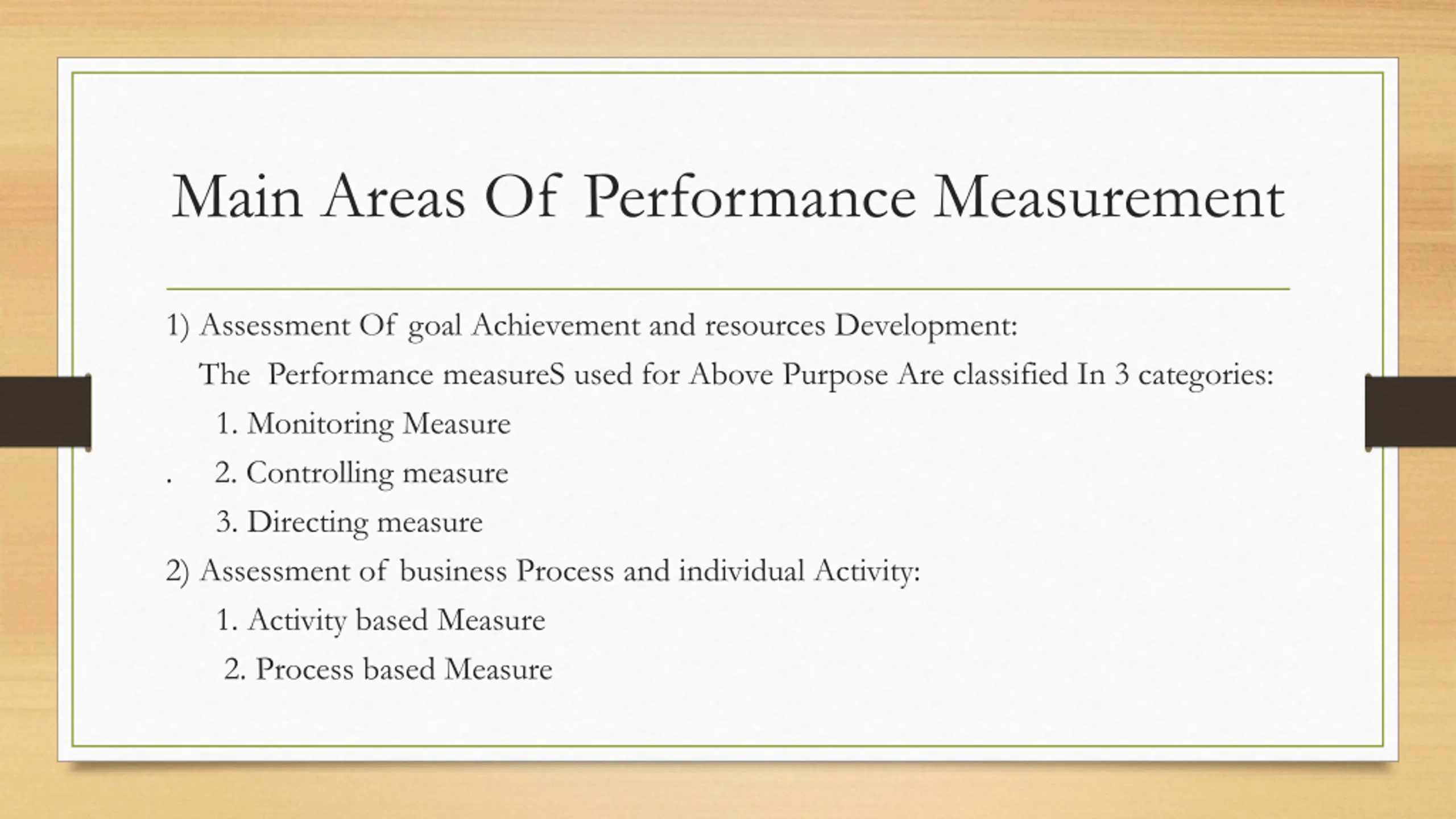 Main Areas Of Performance Measurement

1) Assessment Of goal Achievement and resources Development:

The Performance measureS used for Above Purpose Are classified In 3 categories:

1. Monitoring Measure

. 2. Controlling measure

3. Directing measure

2) Assessment of business Process and individual Activity:

1. Activity based Measure

2. Process based Measure